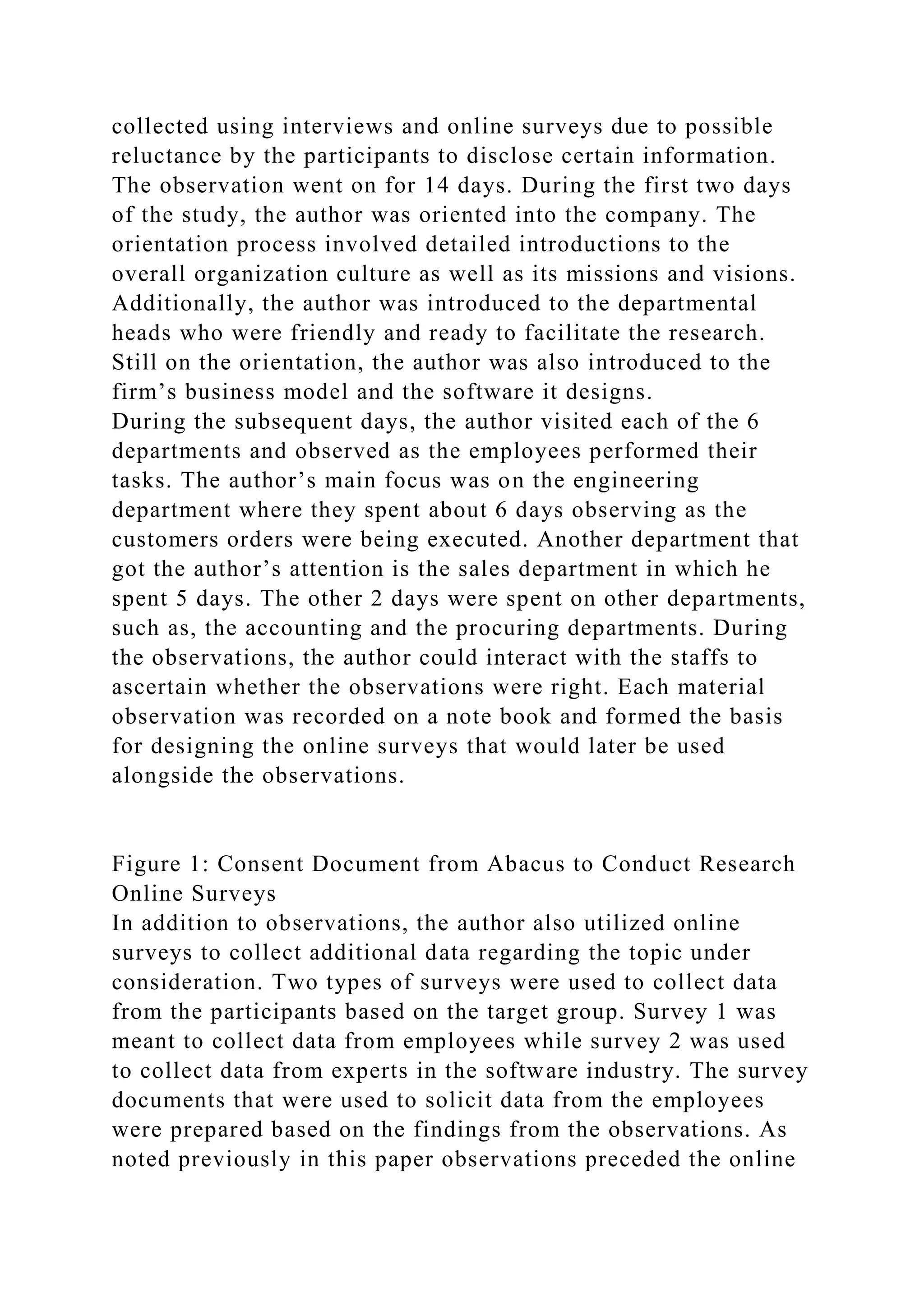 collected using interviews and online surveys due to possible reluctance by the participants to disclose certain information. The observation went on for 14 days. During the first two days of the study, the author was oriented into the company. The orientation process involved detailed introductions to the overall organization culture as well as its missions and visions. Additionally, the author was introduced to the departmental heads who were friendly and ready to facilitate the research. Still on the orientation, the author was also introduced to the firm’s business model and the software it designs.

During the subsequent days, the author visited each of the 6 departments and observed as the employees performed their tasks. The author’s main focus was on the engineering department where they spent about 6 days observing as the customers orders were being executed. Another department that got the author’s attention is the sales department in which he spent 5 days. The other 2 days were spent on other departments, such as, the accounting and the procuring departments. During the observations, the author could interact with the staffs to ascertain whether the observations were right. Each material observation was recorded on a note book and formed the basis for designing the online surveys that would later be used alongside the observations.

Figure 1: Consent Document from Abacus to Conduct Research

Online Surveys

In addition to observations, the author also utilized online surveys to collect additional data regarding the topic under consideration. Two types of surveys were used to collect data from the participants based on the target group. Survey 1 was meant to collect data from employees while survey 2 was used to collect data from experts in the software industry. The survey documents that were used to solicit data from the employees were prepared based on the findings from the observations. As noted previously in this paper observations preceded the online